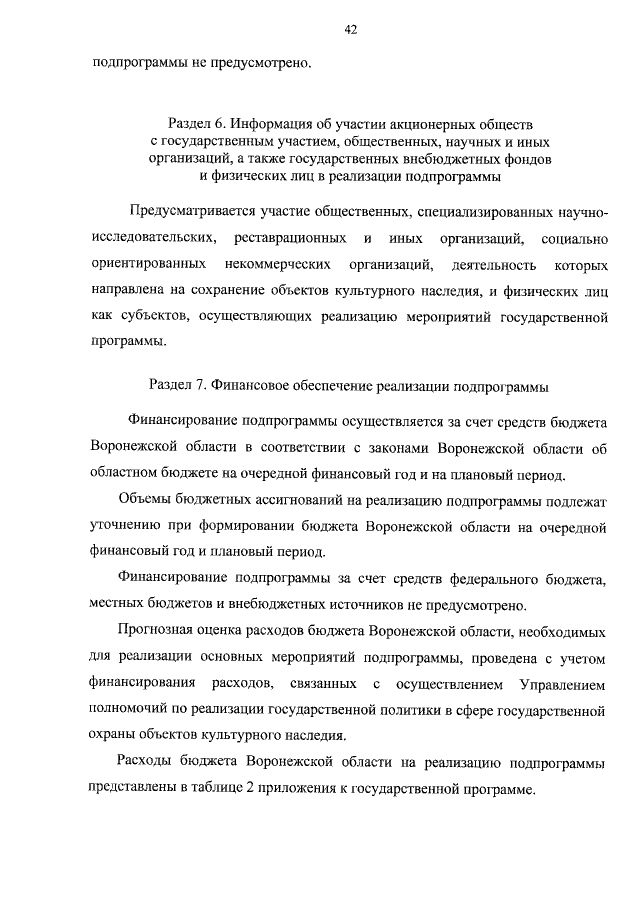 42

подпрограммы не предусмотрено.

Раздел 6. Информация об участии акционерных обществ с государственным участием, общественных, научных и иных организаций, а также государственных внебюджетных фондов и физических лиц в реализации подпрограммы

Предусматривается участие общественных, специализированных научно-исследовательских, реставрационных и иных организаций, социально ориентированных некоммерческих организаций, деятельность которых направлена на сохранение объектов культурного наследия, и физических лиц как субъектов, осуществляющих реализацию мероприятий государственной программы.

Раздел 7. Финансовое обеспечение реализации подпрограммы

Финансирование подпрограммы осуществляется за счет средств бюджета Воронежской области в соответствии с законами Воронежской области об областном бюджете на очередной финансовый год и на плановый период.

Объемы бюджетных ассигнований на реализацию подпрограммы подлежат уточнению при формировании бюджета Воронежской области на очередной финансовый год и плановый период.

Финансирование подпрограммы за счет средств федерального бюджета, местных бюджетов и внебюджетных источников не предусмотрено.

Прогнозная оценка расходов бюджета Воронежской области, необходимых для реализации основных мероприятий подпрограммы, проведена с учетом финансирования расходов, связанных с осуществлением Управлением полномочий по реализации государственной политики в сфере государственной охраны объектов культурного наследия.

Расходы бюджета Воронежской области на реализацию подпрограммы представлены в таблице 2 приложения к государственной программе.